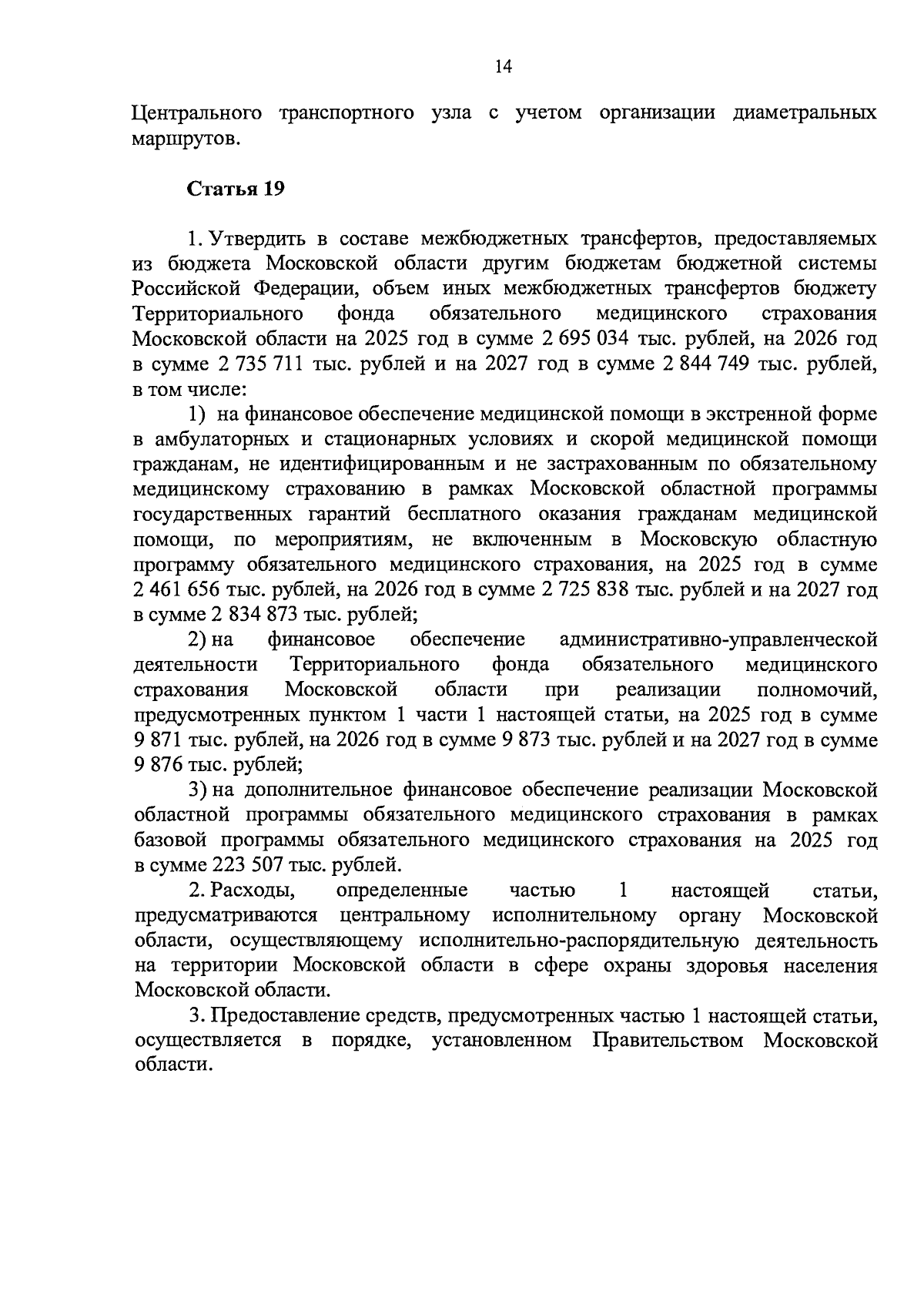 14

Центрального транспортного узла с учетом организации диаметральных маршрутов.

Статья 19

1. Утвердить в составе межбюджетных трансфертов, предоставляемых из бюджета Московской области другим бюджетам бюджетной системы Российской Федерации, объем иных межбюджетных трансфертов бюджету Территориального фонда обязательного медицинского страхования Московской области на 2025 год в сумме 2 695 034 тыс. рублей, на 2026 год в сумме 2 735 711 тыс. рублей и на 2027 год в сумме 2 844 749 тыс. рублей, в том числе:

1) на финансовое обеспечение медицинской помощи в экстренной форме в амбулаторных и стационарных условиях и скорой медицинской помощи гражданам, не идентифицированным и не застрахованным по обязательному медицинскому страхованию в рамках Московской областной программы государственных гарантий бесплатного оказания гражданам медицинской помощи, по мероприятиям, не включенным в Московскую областную программу обязательного медицинского страхования, на 2025 год в сумме 2 461 656 тыс. рублей, на 2026 год в сумме 2 725 838 тыс. рублей и на 2027 год в сумме 2 834 873 тыс. рублей;

2) на финансовое обеспечение административно-управленческой деятельности Территориального фонда обязательного медицинского страхования Московской области при реализации полномочий, предусмотренных пунктом 1 части 1 настоящей статьи, на 2025 год в сумме 9 871 тыс. рублей, на 2026 год в сумме 9 873 тыс. рублей и на 2027 год в сумме 9 876 тыс. рублей;

3) на дополнительное финансовое обеспечение реализации Московской областной программы обязательного медицинского страхования в рамках базовой программы обязательного медицинского страхования на 2025 год в сумме 223 507 тыс. рублей.

2. Расходы, определенные частью 1 настоящей статьи, предусматриваются центральному исполнительному органу Московской области, осуществляющему исполнительно-распорядительную деятельность на территории Московской области в сфере охраны здоровья населения Московской области.

3. Предоставление средств, предусмотренных частью 1 настоящей статьи, осуществляется в порядке, установленном Правительством Московской области.